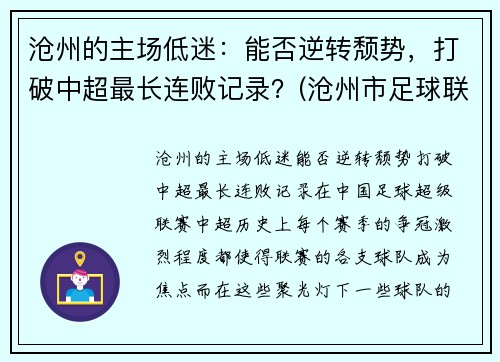 沧州的主场低迷：能否逆转颓势，打破中超最长连败记录？(沧州市足球联

沧州的主场低迷能否逆转颓势打破中超最长连败记录在中国足球超级联赛中超历史上每个赛季的争冠激烈程度都使得联赛的各支球队成为焦点而在这些聚光灯下一些球队的